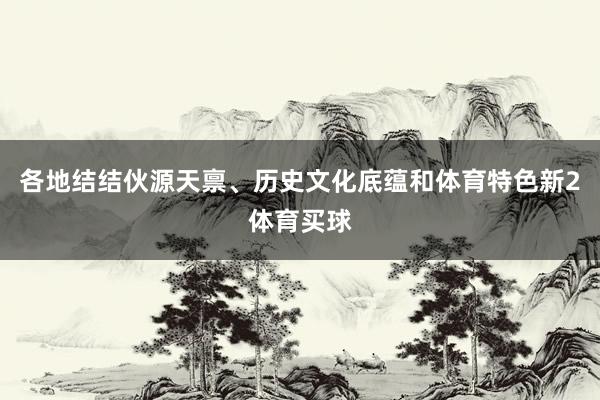 各地结结伙源天禀、历史文化底蕴和体育特色新2体育买球